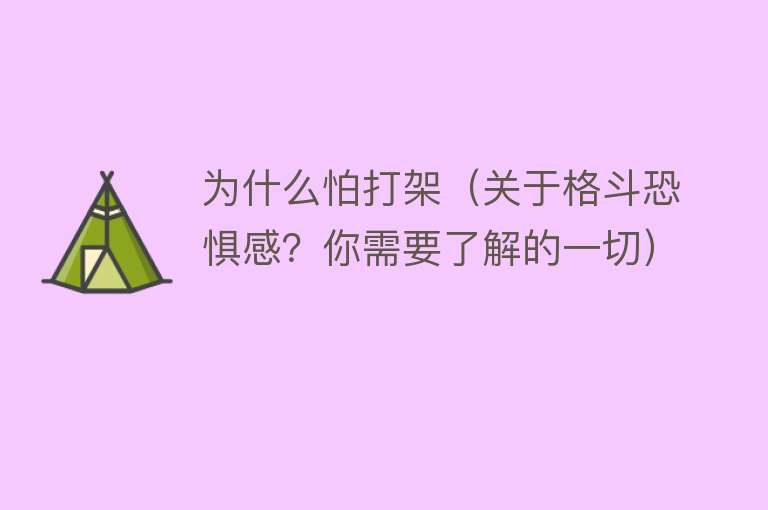 为什么怕打架（关于格斗恐惧感？你需要了解的一切）